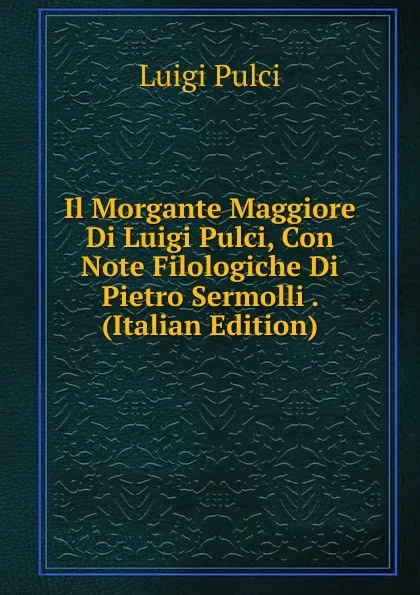 Luigi Pulci

Il Morgante Maggiore Di Luigi Pulci, Con Note Filologiche Di Pietro Sermolli . (Italian Edition)